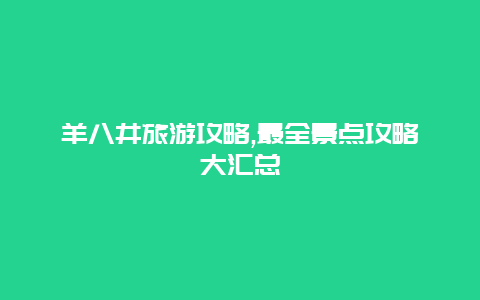 羊八井旅游攻略,最全景点攻略大汇总